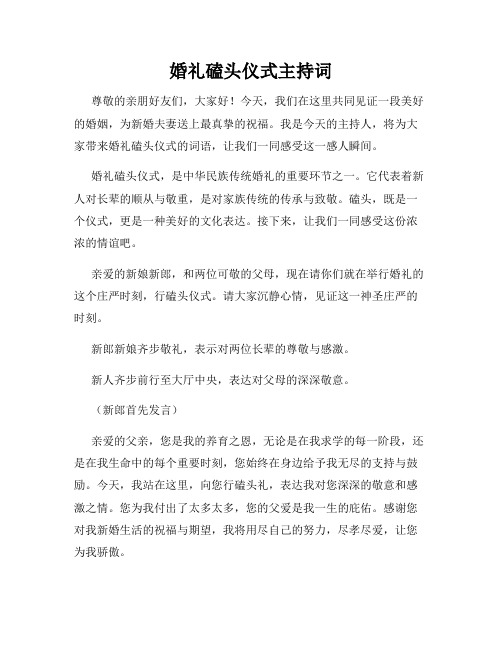 婚礼磕头仪式主持词

尊敬的亲朋好友们，大家好！今天，我们在这里共同见证一段美好的婚姻，为新婚夫妻送上最真挚的祝福。我是今天的主持人，将为大家带来婚礼磕头仪式的词语，让我们一同感受这一感人瞬间。

婚礼磕头仪式，是中华民族传统婚礼的重要环节之一。它代表着新人对长辈的顺从与敬重，是对家族传统的传承与致敬。磕头，既是一个仪式，更是一种美好的文化表达。接下来，让我们一同感受这份浓浓的情谊吧。

亲爱的新娘新郎，和两位可敬的父母，现在请你们就在举行婚礼的这个庄严时刻，行磕头仪式。请大家沉静心情，见证这一神圣庄严的时刻。

新郎新娘齐步敬礼，表示对两位长辈的尊敬与感激。

新人齐步前行至大厅中央，表达对父母的深深敬意。

（新郎首先发言）

亲爱的父亲，您是我的养育之恩，无论是在我求学的每一阶段，还是在我生命中的每个重要时刻，您始终在身边给予我无尽的支持与鼓励。今天，我站在这里，向您行磕头礼，表达我对您深深的敬意和感激之情。您为我付出了太多太多，您的父爱是我一生的庇佑。感谢您对我新婚生活的祝福与期望，我将用尽自己的努力，尽孝尽爱，让您为我骄傲。